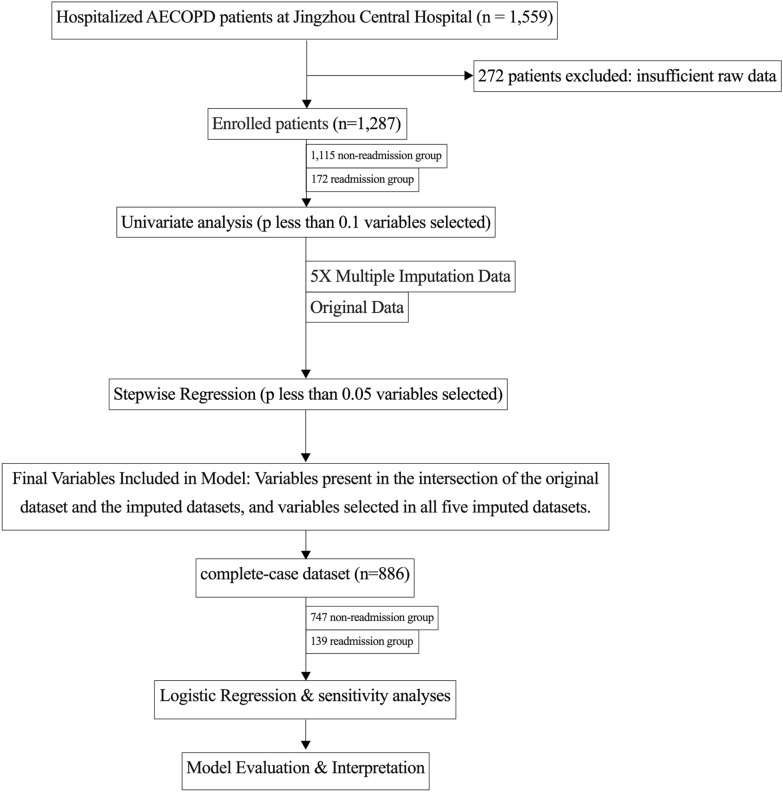 Hospitalized AECOPD patients at Jingzhou Central Hospital (n = 1,559)

272 patients excluded: insufficient raw data

Enrolled patients (n=1,287)

1,115 non-readmission group

172 readmission group

Univariate analysis (p less than 0.1 variables selected)

5X Multiple Imputation Data

Original Data

Stepwise Regression (p less than 0.05 variables selected)

Final Variables Included in Model: Variables present in the intersection of the original dataset and the imputed datasets, and variables selected in all five imputed datasets.

complete-case dataset (n=886)

747 non-readmission group

139 readmission group

Logistic Regression & sensitivity analyses

Model Evaluation & Interpretation